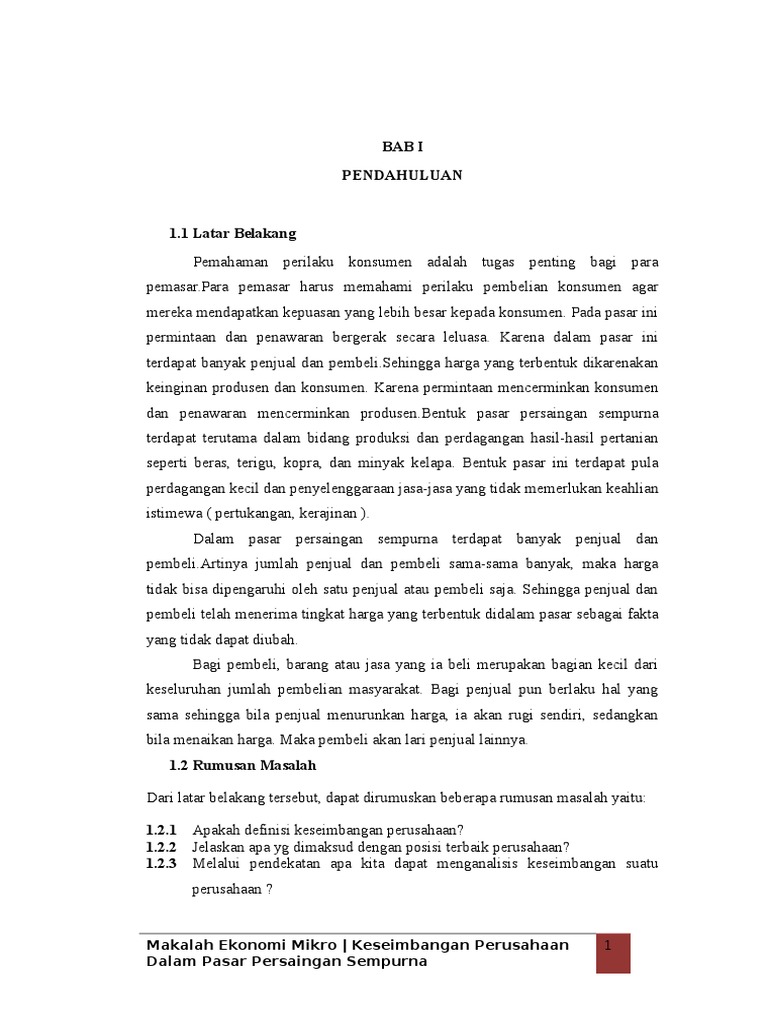 BAB I

PENDAHULUAN

1.1 Latar Belakang

Pemahaman perilaku konsumen adalah tugas penting bagi para pemasar.Para pemasar harus memahami perilaku pembelian konsumen agar mereka mendapatkan kepuasan yang lebih besar kepada konsumen. Pada pasar ini permintaan dan penawaran bergerak secara leluasa. Karena dalam pasar ini terdapat banyak penjual dan pembeli.Sehingga harga yang terbentuk dikarenakan keinginan produsen dan konsumen. Karena permintaan mencerminkan konsumen dan penawaran mencerminkan produsen.Bentuk pasar persaingan sempurna terdapat terutama dalam bidang produksi dan perdagangan hasil-hasil pertanian seperti beras, terigu, kopra, dan minyak kelapa. Bentuk pasar ini terdapat pula perdagangan kecil dan penyelenggaraan jasa-jasa yang tidak memerlukan keahlian istimewa ( pertukangan, kerajinan ).

Dalam pasar persaingan sempurna terdapat banyak penjual dan pembeli.Artinya jumlah penjual dan pembeli sama-sama banyak, maka harga tidak bisa dipengaruhi oleh satu penjual atau pembeli saja. Sehingga penjual dan pembeli telah menerima tingkat harga yang terbentuk didalam pasar sebagai fakta yang tidak dapat diubah.

Bagi pembeli, barang atau jasa yang ia beli merupakan bagian kecil dari keseluruhan jumlah pembelian masyarakat. Bagi penjual pun berlaku hal yang sama sehingga bila penjual menurunkan harga, ia akan rugi sendiri, sedangkan bila menaikan harga. Maka pembeli akan lari penjual lainnya.

1.2 Rumusan Masalah

Dari latar belakang tersebut, dapat dirumuskan beberapa rumusan masalah yaitu:

1.2.1 Apakah definisi keseimbangan perusahaan?
1.2.2 Jelaskan apa yg dimaksud dengan posisi terbaik perusahaan?
1.2.3 Melalui pendekatan apa kita dapat menganalisis keseimbangan suatu perusahaan ?

Makalah Ekonomi Mikro | Keseimbangan Perusahaan Dalam Pasar Persaingan Sempurna

1